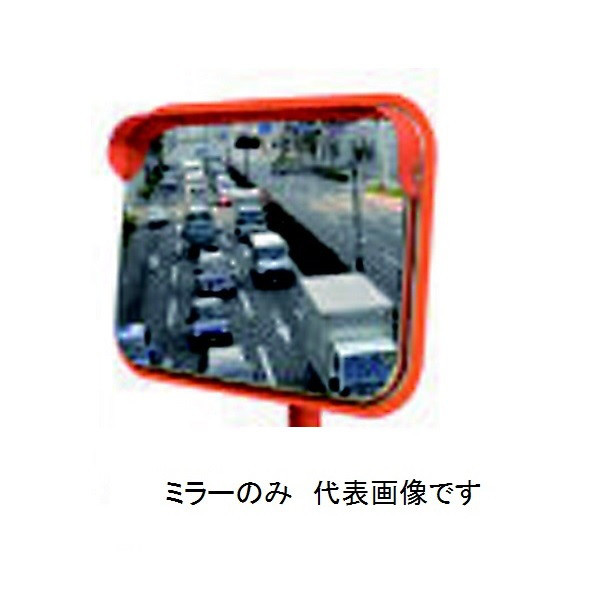 ミラーのみ　代表画像です